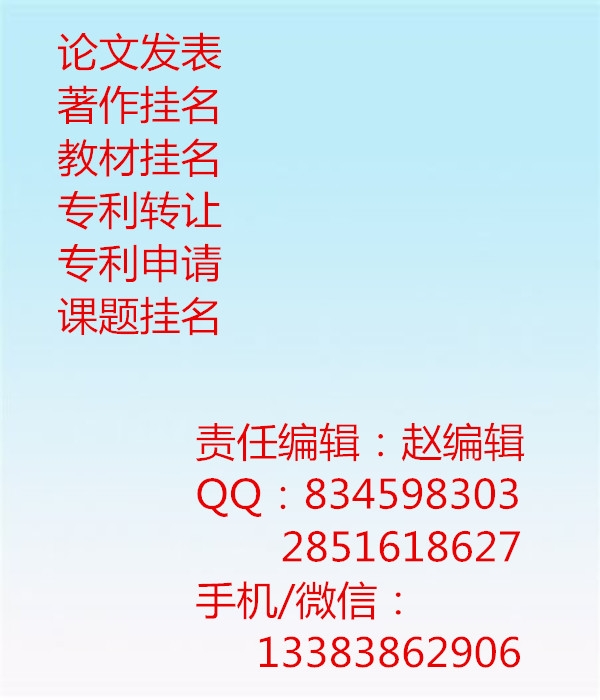 论文发表
著作挂名
教材挂名
专利转让
专利申请
课题挂名

责任编辑：赵编辑
QQ：834598303
2851618627
手机/微信：
13383862906